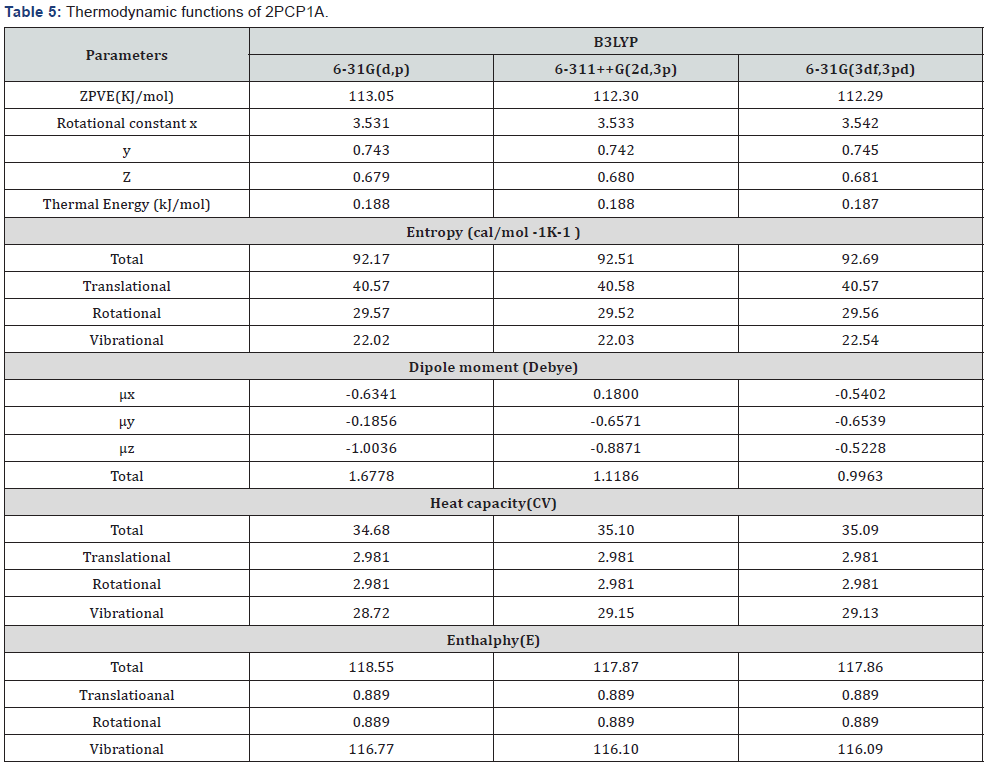 **Table 5:** Thermodynamic functions of 2PCP1A.

| Parameters | B3LYP | | |
|---|---|---|---|
| | 6-31G(d,p) | 6-311++G(2d,3p) | 6-31G(3df,3pd) |
| ZPVE(KJ/mol) | 113.05 | 112.30 | 112.29 |
| Rotational constant x | 3.531 | 3.533 | 3.542 |
| y | 0.743 | 0.742 | 0.745 |
| Z | 0.679 | 0.680 | 0.681 |
| Thermal Energy (kJ/mol) | 0.188 | 0.188 | 0.187 |
| Entropy (cal/mol -1K-1 ) | | | |
| Total | 92.17 | 92.51 | 92.69 |
| Translational | 40.57 | 40.58 | 40.57 |
| Rotational | 29.57 | 29.52 | 29.56 |
| Vibrational | 22.02 | 22.03 | 22.54 |
| Dipole moment (Debye) | | | |
| μx | -0.6341 | 0.1800 | -0.5402 |
| μy | -0.1856 | -0.6571 | -0.6539 |
| μz | -1.0036 | -0.8871 | -0.5228 |
| Total | 1.6778 | 1.1186 | 0.9963 |
| Heat capacity(CV) | | | |
| Total | 34.68 | 35.10 | 35.09 |
| Translational | 2.981 | 2.981 | 2.981 |
| Rotational | 2.981 | 2.981 | 2.981 |
| Vibrational | 28.72 | 29.15 | 29.13 |
| Enthalphy(E) | | | |
| Total | 118.55 | 117.87 | 117.86 |
| Translatioanal | 0.889 | 0.889 | 0.889 |
| Rotational | 0.889 | 0.889 | 0.889 |
| Vibrational | 116.77 | 116.10 | 116.09 |